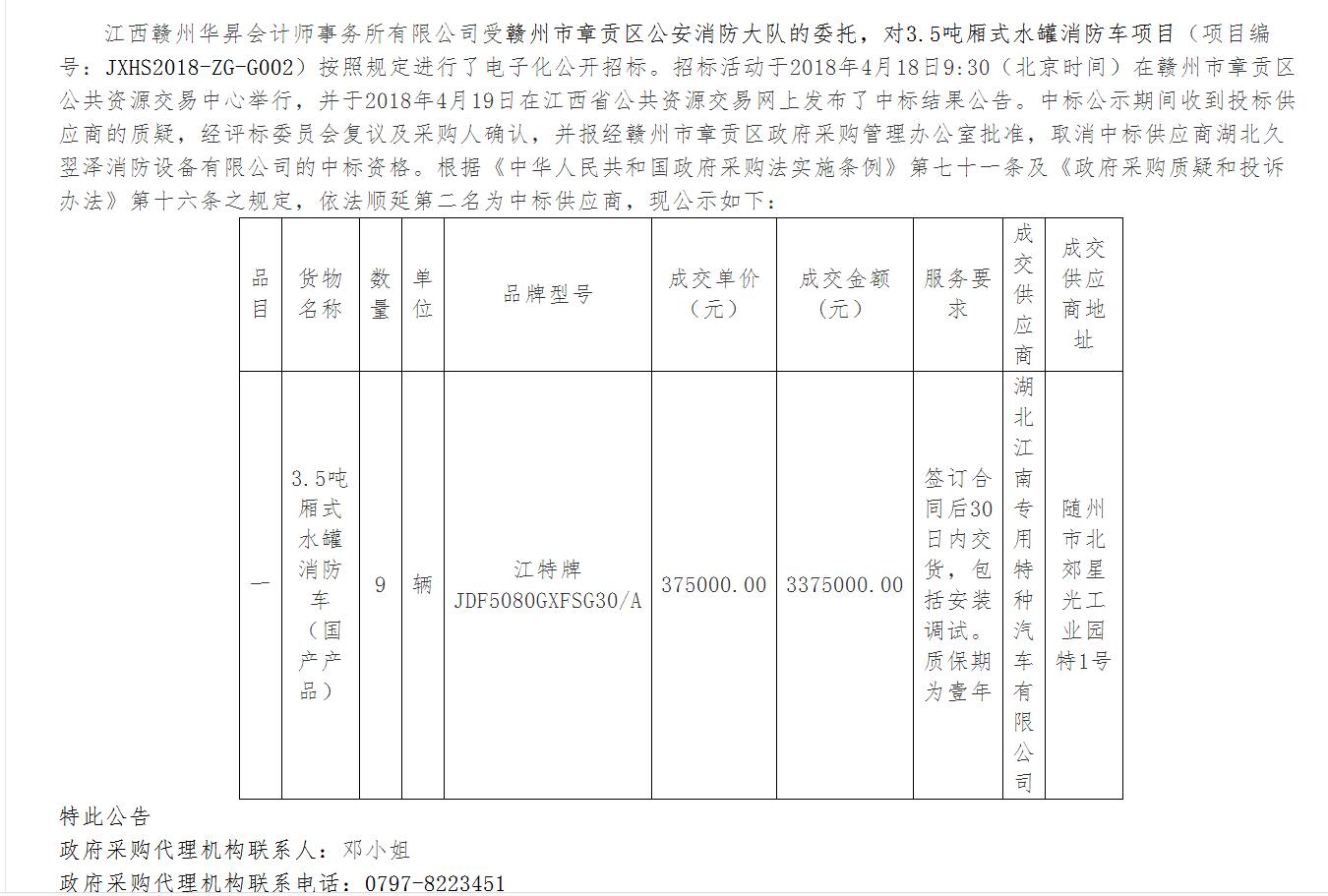 江西赣州华昇会计师事务所有限公司受赣州市章贡区公安消防大队的委托，对3.5吨厢式水罐消防车项目（项目编号：JXHS2018-ZG-G002）按照规定进行了电子化公开招标。招标活动于2018年4月18日9:30（北京时间）在赣州市章贡区公共资源交易中心举行，并于2018年4月19日在江西省公共资源交易网上发布了中标结果公告。中标公示期间收到投标供应商的质疑，经评标委员会复议及采购人确认，并报经赣州市章贡区政府采购管理办公室批准，取消中标供应商湖北久翌泽消防设备有限公司的中标资格。根据《中华人民共和国政府采购法实施条例》第七十一条及《政府采购质疑和投诉办法》第十六条之规定，依法顺延第二名为中标供应商，现公示如下：

| 品目 | 货物名称 | 数量 | 单位 | 品牌型号 | 成交单价（元） | 成交金额（元） | 服务要求 | 成交供应商 | 成交供应商地址 |
|---|---|---|---|---|---|---|---|---|---|
| 一 | 3.5吨厢式水罐消防车（国产产品） | 9 | 辆 | 江特牌 JDF5080GXFSG30/A | 375000.00 | 3375000.00 | 签订合同后30日内交货，包括安装调试。质保期为壹年 | 湖北江南专用特种汽车有限公司 | 随州市北郊星光工业园特1号 |

特此公告
政府采购代理机构联系人：邓小姐
政府采购代理机构联系电话：0797-8223451